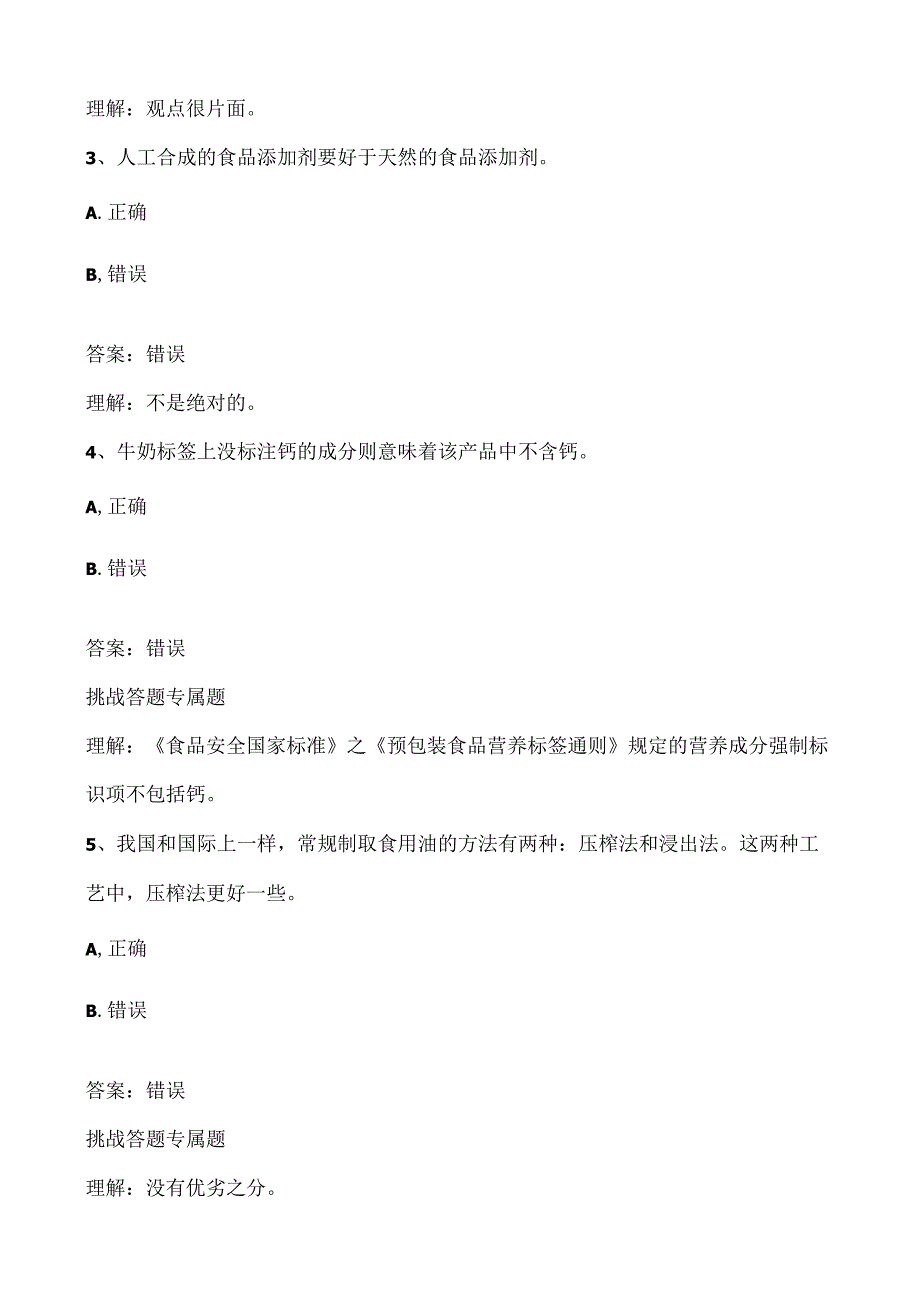 理解：观点很片面。

3、人工合成的食品添加剂要好于天然的食品添加剂。

A. 正确

B, 错误

答案：错误

理解：不是绝对的。

4、牛奶标签上没标注钙的成分则意味着该产品中不含钙。

A, 正确

B. 错误

答案：错误

挑战答题专属题

理解：《食品安全国家标准》之《预包装食品营养标签通则》规定的营养成分强制标识项不包括钙。

5、我国和国际上一样，常规制取食用油的方法有两种：压榨法和浸出法。这两种工艺中，压榨法更好一些。

A, 正确

B. 错误

答案：错误

挑战答题专属题

理解：没有优劣之分。